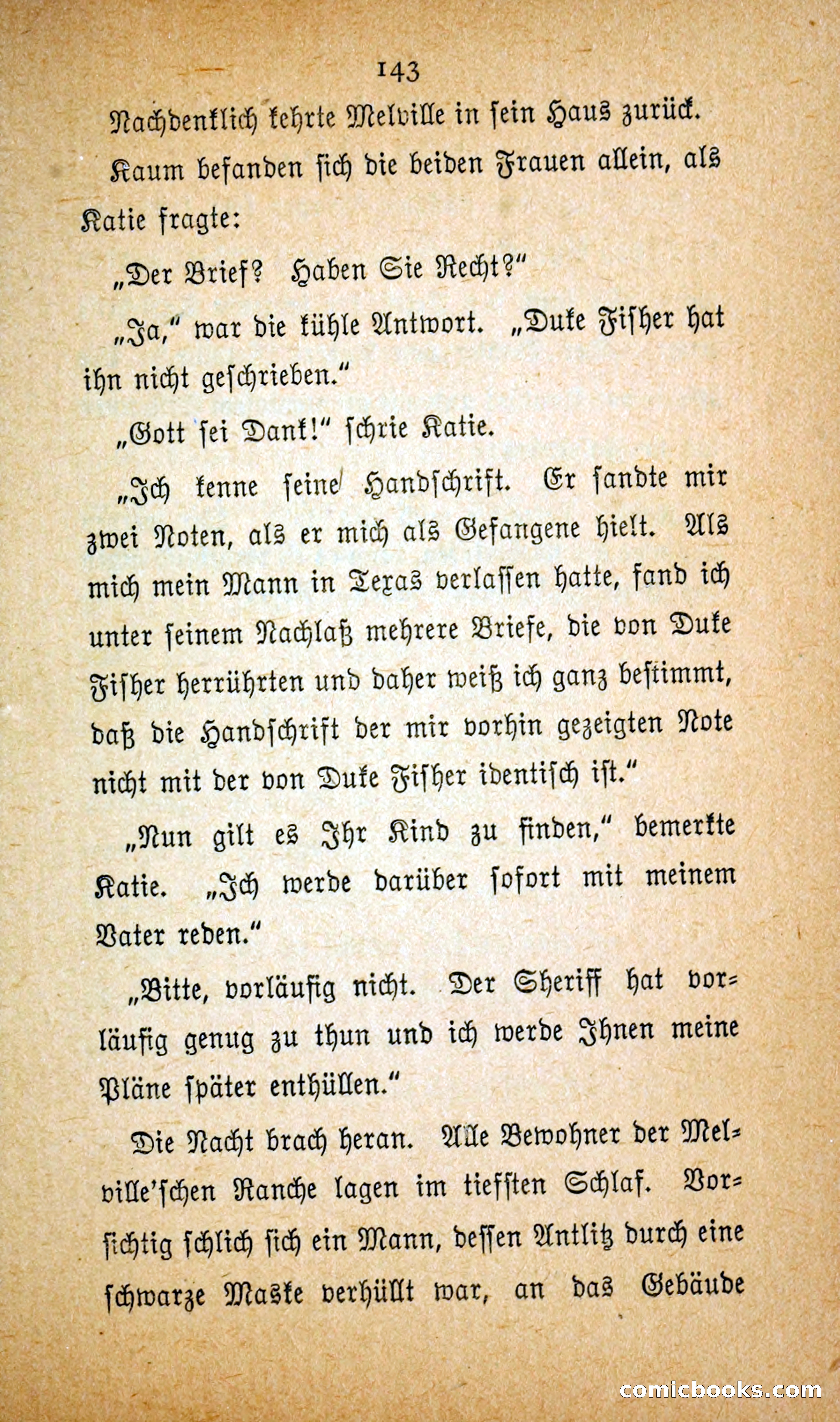 143

Nachdenklich kehrte Melville in sein Haus zurück.

Kaum befanden sich die beiden Frauen allein, als Katie fragte:

„Der Brief? Haben Sie Recht?“

„Ja,“ war die kühle Antwort. „Duke Fisher hat ihn nicht geschrieben.“

„Gott sei Dank!“ schrie Katie.

„Ich kenne seine Handschrift. Er sandte mir zwei Noten, als er mich als Gefangene hielt. Als mich mein Mann in Texas verlassen hatte, fand ich unter seinem Nachlaß mehrere Briefe, die von Duke Fisher herrührten und daher weiß ich ganz bestimmt, daß die Handschrift der mir vorhin gezeigten Note nicht mit der von Duke Fisher identisch ist.“

„Nun gilt es Ihr Kind zu finden,“ bemerkte Katie. „Ich werde darüber sofort mit meinem Vater reden.“

„Bitte, vorläufig nicht. Der Sheriff hat vorläufig genug zu thun und ich werde Ihnen meine Pläne später enthüllen.“

Die Nacht brach heran. Alle Bewohner der Melville'schen Ranche lagen im tiefsten Schlaf. Vorsichtig schlich sich ein Mann, dessen Antlitz durch eine schwarze Maske verhüllt war, an das Gebäude

comicbooks.com